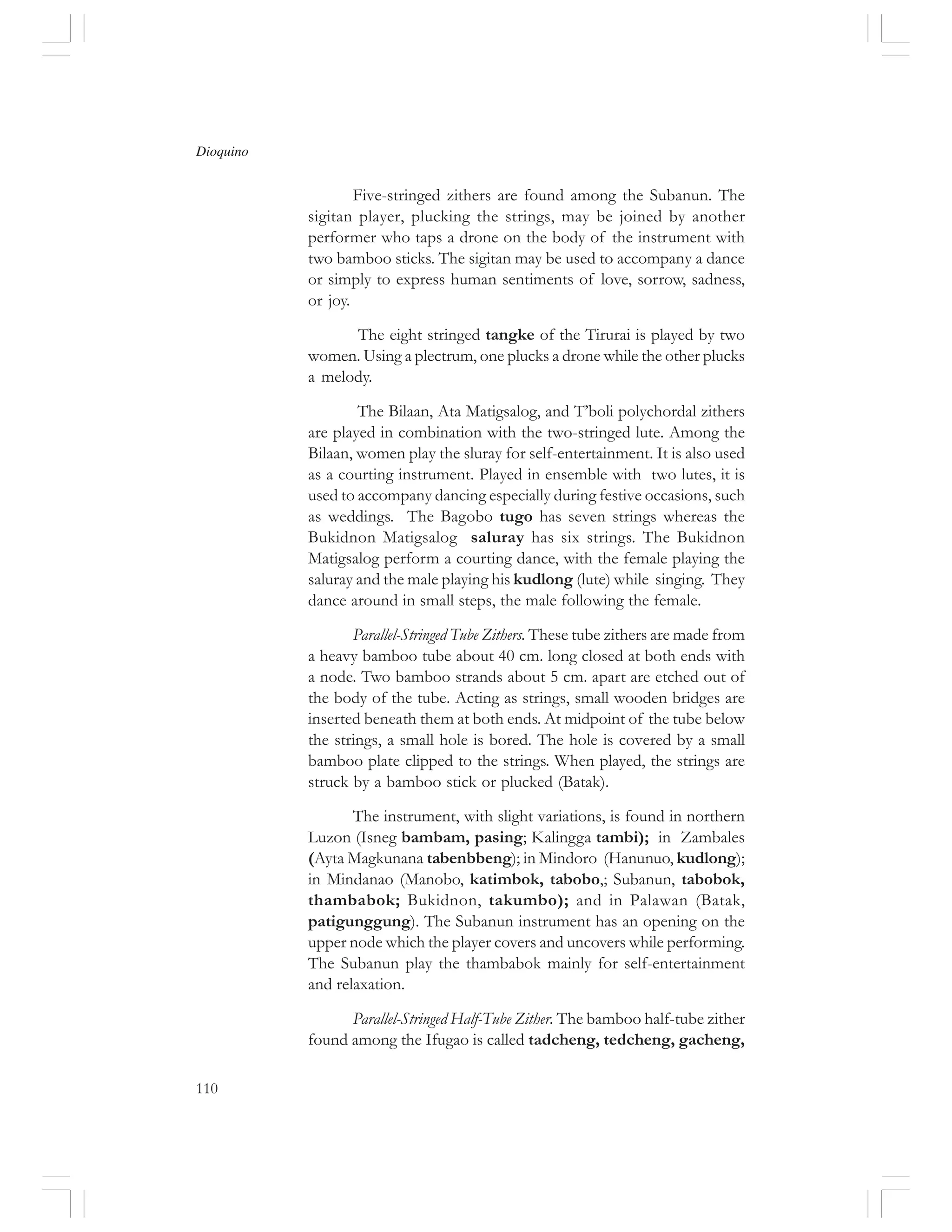 Dioquino

Five-stringed zithers are found among the Subanun. The sigitan player, plucking the strings, may be joined by another performer who taps a drone on the body of the instrument with two bamboo sticks. The sigitan may be used to accompany a dance or simply to express human sentiments of love, sorrow, sadness, or joy.

The eight stringed tangke of the Tirurai is played by two women. Using a plectrum, one plucks a drone while the other plucks a melody.

The Bilaan, Ata Matigsalog, and T'boli polychordal zithers are played in combination with the two-stringed lute. Among the Bilaan, women play the sluray for self-entertainment. It is also used as a courting instrument. Played in ensemble with two lutes, it is used to accompany dancing especially during festive occasions, such as weddings. The Bagobo tugo has seven strings whereas the Bukidnon Matigsalog saluray has six strings. The Bukidnon Matigsalog perform a courting dance, with the female playing the saluray and the male playing his kudlong (lute) while singing. They dance around in small steps, the male following the female.

Parallel-Stringed Tube Zithers. These tube zithers are made from a heavy bamboo tube about 40 cm. long closed at both ends with a node. Two bamboo strands about 5 cm. apart are etched out of the body of the tube. Acting as strings, small wooden bridges are inserted beneath them at both ends. At midpoint of the tube below the strings, a small hole is bored. The hole is covered by a small bamboo plate clipped to the strings. When played, the strings are struck by a bamboo stick or plucked (Batak).

The instrument, with slight variations, is found in northern Luzon (Isneg bambam, pasing; Kalingga tambi); in Zambales (Ayta Magkunana tabenbbeng); in Mindoro (Hanunuo, kudlong); in Mindanao (Manobo, katimbok, tabobo,; Subanun, tabobok, thambabok; Bukidnon, takumbo); and in Palawan (Batak, patigunggung). The Subanun instrument has an opening on the upper node which the player covers and uncovers while performing. The Subanun play the thambabok mainly for self-entertainment and relaxation.

Parallel-Stringed Half-Tube Zither. The bamboo half-tube zither found among the Ifugao is called tadcheng, tedcheng, gacheng,

110